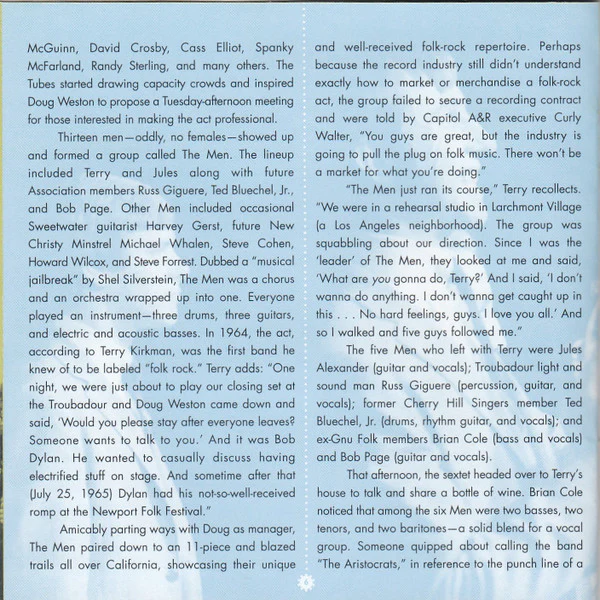 McGuinn, David Crosby, Cass Elliot, Spanky McFarland, Randy Sterling, and many others. The Tubes started drawing capacity crowds and inspired Doug Weston to propose a Tuesday-afternoon meeting for those interested in making the act professional.

Thirteen men—oddly, no females—showed up and formed a group called The Men. The lineup included Terry and Jules along with future Association members Russ Giguere, Ted Bluechel, Jr., and Bob Page. Other Men included occasional Sweetwater guitarist Harvey Gerst, future New Christy Minstrel Michael Whalen, Steve Cohen, Howard Wilcox, and Steve Forrest. Dubbed a "musical jailbreak" by Shel Silverstein, The Men was a chorus and an orchestra wrapped up into one. Everyone played an instrument—three drums, three guitars, and electric and acoustic basses. In 1964, the act, according to Terry Kirkman, was the first band he knew of to be labeled "folk rock." Terry adds: "One night, we were just about to play our closing set at the Troubadour and Doug Weston came down and said, 'Would you please stay after everyone leaves? Someone wants to talk to you.' And it was Bob Dylan. He wanted to casually discuss having electrified stuff on stage. And sometime after that (July 25, 1965) Dylan had his not-so-well-received romp at the Newport Folk Festival."

Amicably parting ways with Doug as manager, The Men paired down to an 11-piece and blazed trails all over California, showcasing their unique and well-received folk-rock repertoire. Perhaps because the record industry still didn't understand exactly how to market or merchandise a folk-rock act, the group failed to secure a recording contract and were told by Capitol A&R executive Curly Walter, "You guys are great, but the industry is going to pull the plug on folk music. There won't be a market for what you're doing."

"The Men just ran its course," Terry recollects. "We were in a rehearsal studio in Larchmont Village (a Los Angeles neighborhood). The group was squabbling about our direction. Since I was the 'leader' of The Men, they looked at me and said, 'What are you gonna do, Terry?' And I said, 'I don't wanna do anything. I don't wanna get caught up in this . . . No hard feelings, guys. I love you all.' And so I walked and five guys followed me."

The five Men who left with Terry were Jules Alexander (guitar and vocals); Troubadour light and sound man Russ Giguere (percussion, guitar, and vocals); former Cherry Hill Singers member Ted Bluechel, Jr. (drums, rhythm guitar, and vocals); and ex-Gnu Folk members Brian Cole (bass and vocals) and Bob Page (guitar and vocals).

That afternoon, the sextet headed over to Terry's house to talk and share a bottle of wine. Brian Cole noticed that among the six Men were two basses, two tenors, and two baritones—a solid blend for a vocal group. Someone quipped about calling the band "The Aristocrats," in reference to the punch line of a